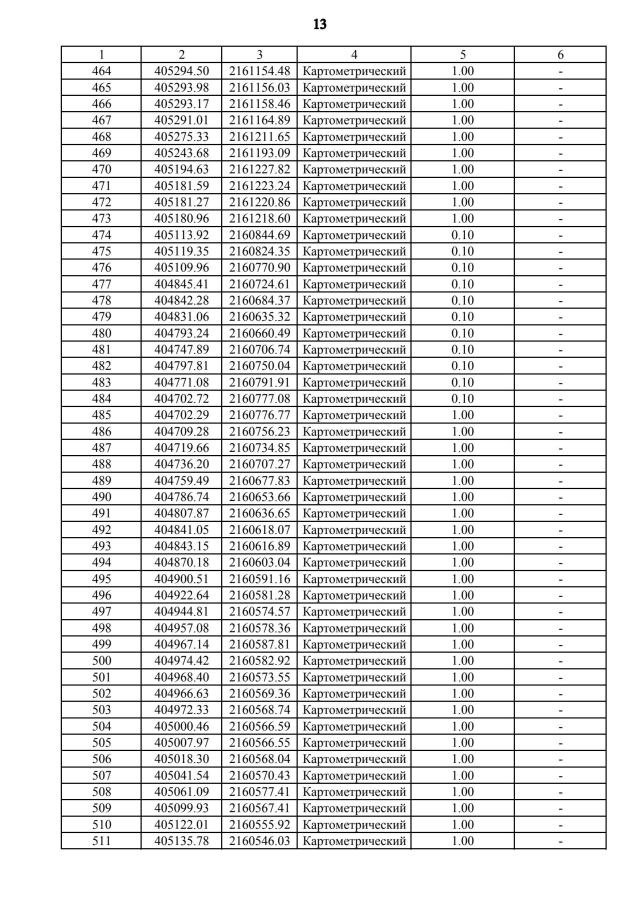 13

| 1 | 2 | 3 | 4 | 5 | 6 |
|---|---|---|---|---|---|
| 464 | 405294.50 | 2161154.48 | Картометрический | 1.00 | - |
| 465 | 405293.98 | 2161156.03 | Картометрический | 1.00 | - |
| 466 | 405293.17 | 2161158.46 | Картометрический | 1.00 | - |
| 467 | 405291.01 | 2161164.89 | Картометрический | 1.00 | - |
| 468 | 405275.33 | 2161211.65 | Картометрический | 1.00 | - |
| 469 | 405243.68 | 2161193.09 | Картометрический | 1.00 | - |
| 470 | 405194.63 | 2161227.82 | Картометрический | 1.00 | - |
| 471 | 405181.59 | 2161223.24 | Картометрический | 1.00 | - |
| 472 | 405181.27 | 2161220.86 | Картометрический | 1.00 | - |
| 473 | 405180.96 | 2161218.60 | Картометрический | 1.00 | - |
| 474 | 405113.92 | 2160844.69 | Картометрический | 0.10 | - |
| 475 | 405119.35 | 2160824.35 | Картометрический | 0.10 | - |
| 476 | 405109.96 | 2160770.90 | Картометрический | 0.10 | - |
| 477 | 404845.41 | 2160724.61 | Картометрический | 0.10 | - |
| 478 | 404842.28 | 2160684.37 | Картометрический | 0.10 | - |
| 479 | 404831.06 | 2160635.32 | Картометрический | 0.10 | - |
| 480 | 404793.24 | 2160660.49 | Картометрический | 0.10 | - |
| 481 | 404747.89 | 2160706.74 | Картометрический | 0.10 | - |
| 482 | 404797.81 | 2160750.04 | Картометрический | 0.10 | - |
| 483 | 404771.08 | 2160791.91 | Картометрический | 0.10 | - |
| 484 | 404702.72 | 2160777.08 | Картометрический | 0.10 | - |
| 485 | 404702.29 | 2160776.77 | Картометрический | 1.00 | - |
| 486 | 404709.28 | 2160756.23 | Картометрический | 1.00 | - |
| 487 | 404719.66 | 2160734.85 | Картометрический | 1.00 | - |
| 488 | 404736.20 | 2160707.27 | Картометрический | 1.00 | - |
| 489 | 404759.49 | 2160677.83 | Картометрический | 1.00 | - |
| 490 | 404786.74 | 2160653.66 | Картометрический | 1.00 | - |
| 491 | 404807.87 | 2160636.65 | Картометрический | 1.00 | - |
| 492 | 404841.05 | 2160618.07 | Картометрический | 1.00 | - |
| 493 | 404843.15 | 2160616.89 | Картометрический | 1.00 | - |
| 494 | 404870.18 | 2160603.04 | Картометрический | 1.00 | - |
| 495 | 404900.51 | 2160591.16 | Картометрический | 1.00 | - |
| 496 | 404922.64 | 2160581.28 | Картометрический | 1.00 | - |
| 497 | 404944.81 | 2160574.57 | Картометрический | 1.00 | - |
| 498 | 404957.08 | 2160578.36 | Картометрический | 1.00 | - |
| 499 | 404967.14 | 2160587.81 | Картометрический | 1.00 | - |
| 500 | 404974.42 | 2160582.92 | Картометрический | 1.00 | - |
| 501 | 404968.40 | 2160573.55 | Картометрический | 1.00 | - |
| 502 | 404966.63 | 2160569.36 | Картометрический | 1.00 | - |
| 503 | 404972.33 | 2160568.74 | Картометрический | 1.00 | - |
| 504 | 405000.46 | 2160566.59 | Картометрический | 1.00 | - |
| 505 | 405007.97 | 2160566.55 | Картометрический | 1.00 | - |
| 506 | 405018.30 | 2160568.04 | Картометрический | 1.00 | - |
| 507 | 405041.54 | 2160570.43 | Картометрический | 1.00 | - |
| 508 | 405061.09 | 2160577.41 | Картометрический | 1.00 | - |
| 509 | 405099.93 | 2160567.41 | Картометрический | 1.00 | - |
| 510 | 405122.01 | 2160555.92 | Картометрический | 1.00 | - |
| 511 | 405135.78 | 2160546.03 | Картометрический | 1.00 | - |